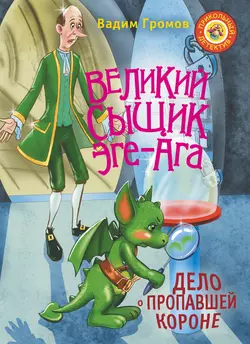 Вадим Громов

ПРИКОЛЬНЫЙ ДЕТЕКТИВ

ВЕЛИКИЙ СЫЩИК ЭГЕ-АГА

ДЕЛО о ПРОПАВШЕЙ КОРОНЕ